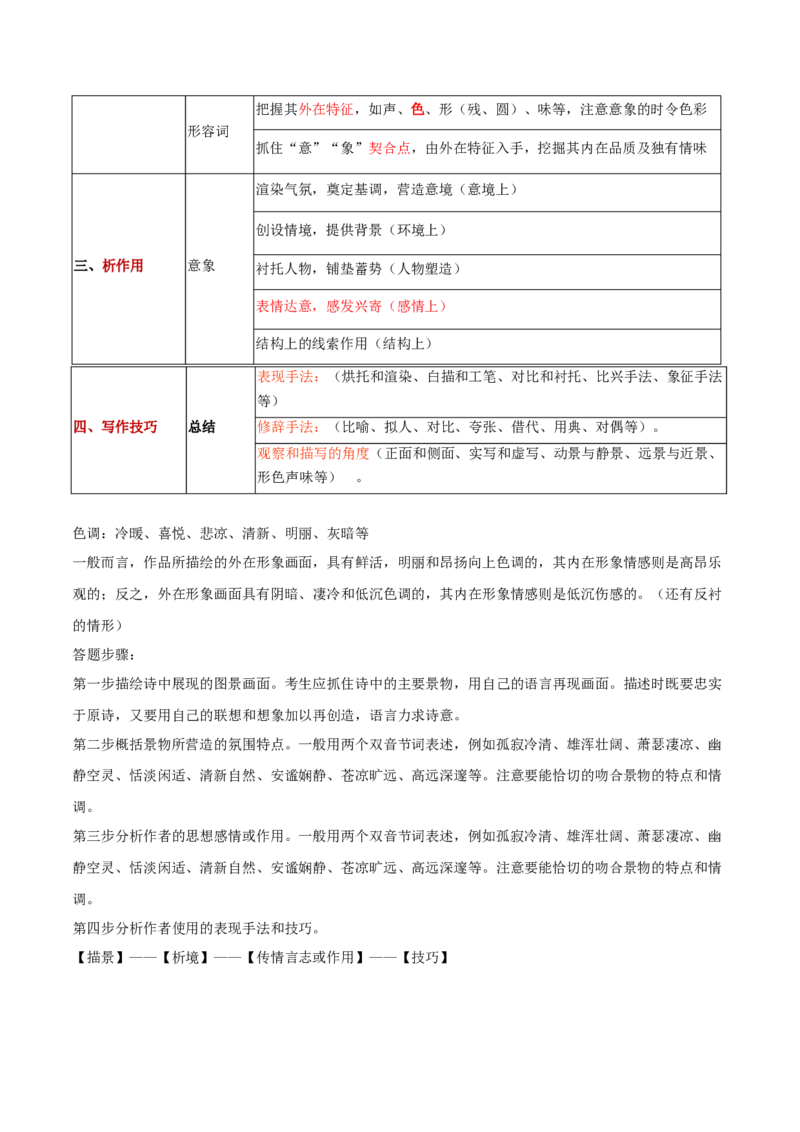 |  | 形容词 | 把握其外在特征，如声、色、形（残、圆）、味等，注意意象的时令色彩 |
|---|---|---|
|  |  | 抓住“意”“象”契合点，由外在特征入手，挖掘其内在品质及独有情味 |
| 三、析作用 | 意象 | 渲染气氛，奠定基调，营造意境（意境上） |
|  |  | 创设情境，提供背景（环境上） |
|  |  | 衬托人物，铺垫蓄势（人物塑造） |
|  |  | 表情达意，感发兴寄（感情上） |
|  |  | 结构上的线索作用（结构上） |
| 四、写作技巧 | 总结 | 表现手法：（烘托和渲染、白描和工笔、对比和衬托、比兴手法、象征手法等） |
|  |  | 修辞手法：（比喻、拟人、对比、夸张、借代、用典、对偶等）。 |
|  |  | 观察和描写的角度（正面和侧面、实写和虚写、动景与静景、远景与近景、形色声味等）。 |

色调：冷暖、喜悦、悲凉、清新、明丽、灰暗等

一般而言，作品所描绘的外在形象画面，具有鲜活，明丽和昂扬向上色调的，其内在形象情感则是高昂乐观的；反之，外在形象画面具有阴暗、凄冷和低沉色调的，其内在形象情感则是低沉伤感的。（还有反衬的情形）

答题步骤：

第一步描绘诗中展现的图景画面。考生应抓住诗中的主要景物，用自己的语言再现画面。描述时既要忠实于原诗，又要用自己的联想和想象加以再创造，语言力求诗意。

第二步概括景物所营造的氛围特点。一般用两个双音节词表述，例如孤寂冷清、雄浑壮阔、萧瑟凄凉、幽静空灵、恬淡闲适、清新自然、安谧娴静、苍凉旷远、高远深邃等。注意要能恰切的吻合景物的特点和情调。

第三步分析作者的思想感情或作用。一般用两个双音节词表述，例如孤寂冷清、雄浑壮阔、萧瑟凄凉、幽静空灵、恬淡闲适、清新自然、安谧娴静、苍凉旷远、高远深邃等。注意要能恰切的吻合景物的特点和情调。

第四步分析作者使用的表现手法和技巧。

【描景】——【析境】——【传情言志或作用】——【技巧】